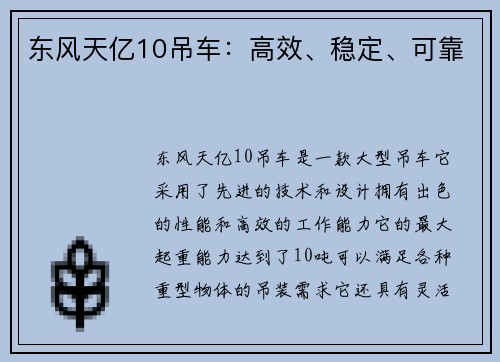 东风天亿10吊车：高效、稳定、可靠

东风天亿10吊车是一款大型吊车它采用了先进的技术和设计拥有出色的性能和高效的工作能力它的最大起重能力达到了10吨可以满足各种重型物体的吊装需求它还具有灵活